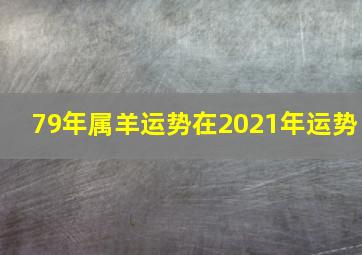 79年属羊运势在2021年运势